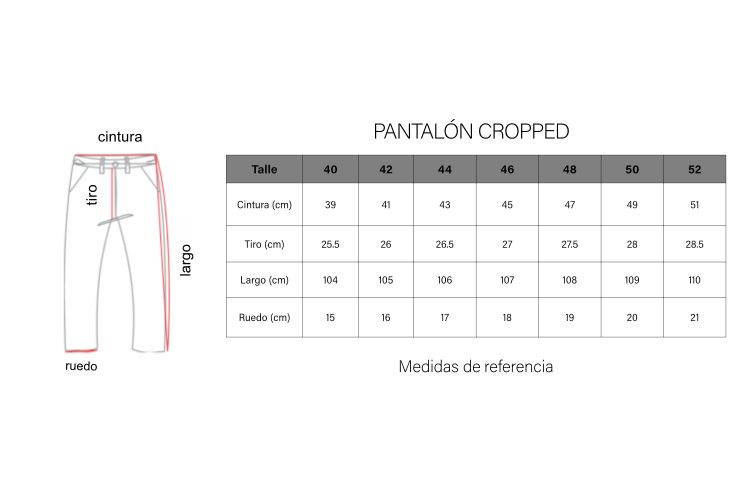 cintura

tiro

largo

ruedo

PANTALÓN CROPPED

| Talle | 40 | 42 | 44 | 46 | 48 | 50 | 52 |
|---|---|---|---|---|---|---|---|
| Cintura (cm) | 39 | 41 | 43 | 45 | 47 | 49 | 51 |
| Tiro (cm) | 25.5 | 26 | 26.5 | 27 | 27.5 | 28 | 28.5 |
| Largo (cm) | 104 | 105 | 106 | 107 | 108 | 109 | 110 |
| Ruedo (cm) | 15 | 16 | 17 | 18 | 19 | 20 | 21 |

Medidas de referencia